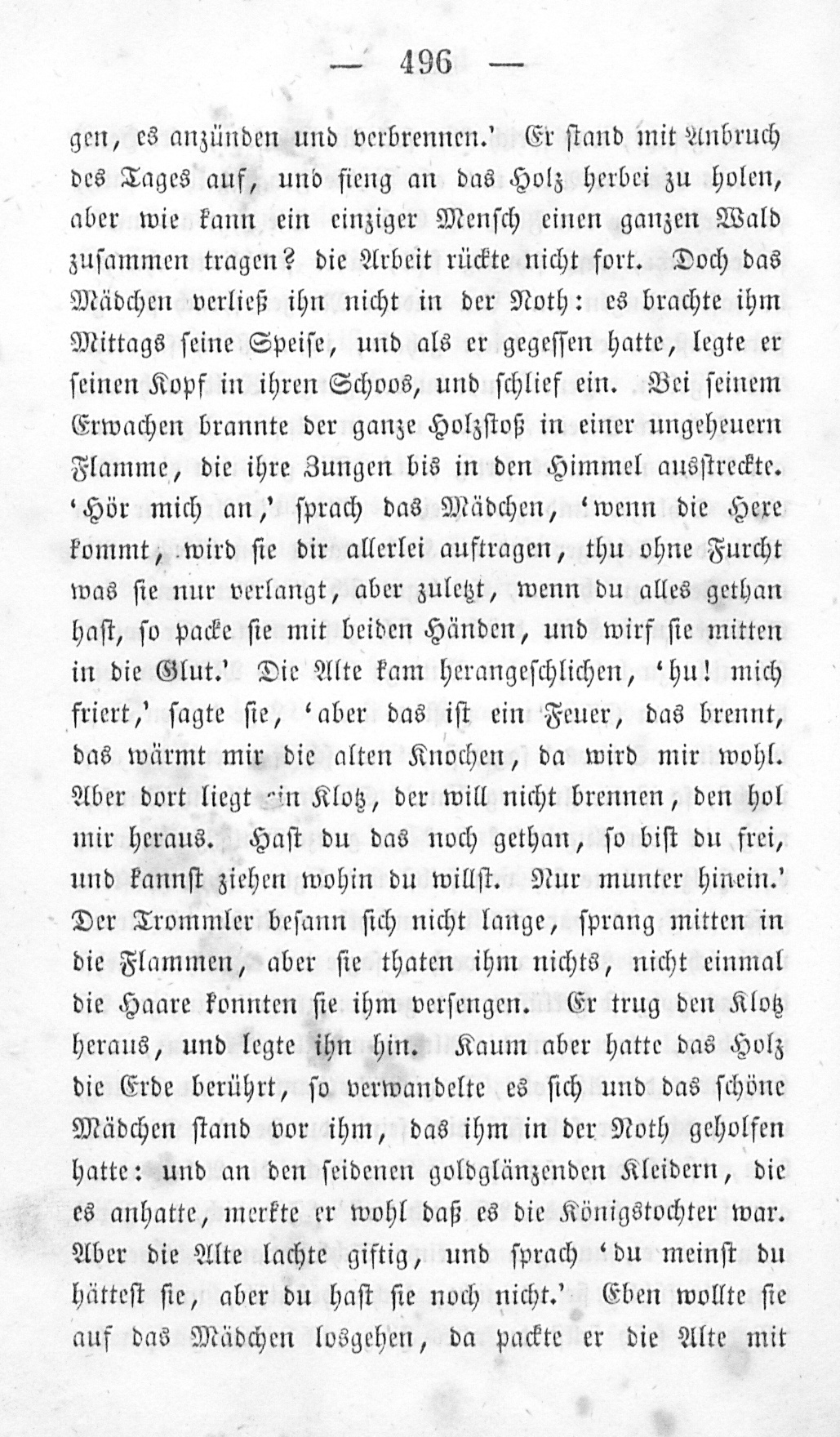 — 496 —

gen, es anzünden und verbrennen.' Er stand mit Anbruch des Tages auf, und fieng an das Holz herbei zu holen, aber wie kann ein einziger Mensch einen ganzen Wald zusammen tragen? die Arbeit rückte nicht fort. Doch das Mädchen verließ ihn nicht in der Noth: es brachte ihm Mittags seine Speise, und als er gegessen hatte, legte er seinen Kopf in ihren Schoos, und schlief ein. Bei seinem Erwachen brannte der ganze Holzstoß in einer ungeheuern Flamme, die ihre Zungen bis in den Himmel ausstreckte. 'Hör mich an,' sprach das Mädchen, 'wenn die Hexe kommt, wird sie dir allerlei auftragen, thu ohne Furcht was sie nur verlangt, aber zuletzt, wenn du alles gethan hast, so packe sie mit beiden Händen, und wirf sie mitten in die Glut.' Die Alte kam herangeschlichen, 'hu! mich friert,' sagte sie, 'aber das ist ein Feuer, das brennt, das wärmt mir die alten Knochen, da wird mir wohl. Aber dort liegt ein Klotz, der will nicht brennen, den hol mir heraus. Hast du das noch gethan, so bist du frei, und kannst ziehen wohin du willst. Nur munter hinein.' Der Trommler besann sich nicht lange, sprang mitten in die Flammen, aber sie thaten ihm nichts, nicht einmal die Haare konnten sie ihm versengen. Er trug den Klotz heraus, und legte ihn hin. Kaum aber hatte das Holz die Erde berührt, so verwandelte es sich und das schöne Mädchen stand vor ihm, das ihm in der Noth geholfen hatte: und an den seidenen goldglänzenden Kleidern, die es anhatte, merkte er wohl daß es die Königstochter war. Aber die Alte lachte giftig, und sprach 'du meinst du hättest sie, aber du hast sie noch nicht.' Eben wollte sie auf das Mädchen losgehen, da packte er die Alte mit